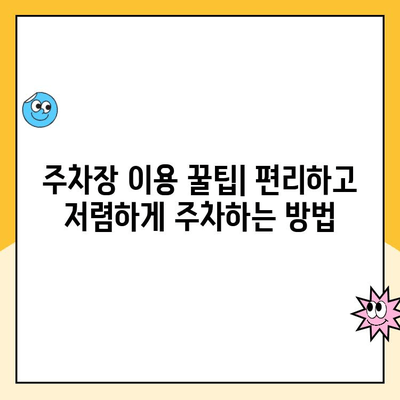 주차장 이용 꿀팁| 편리하고 저렴하게 주차하는 방법